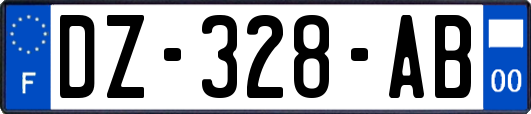 F
DZ-328-AB
00